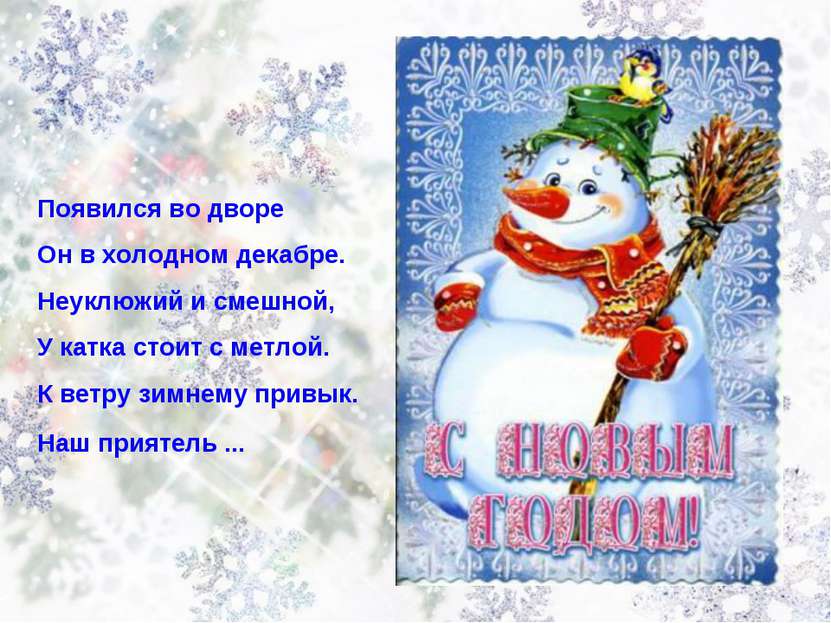 Появился во дворе

Он в холодном декабре.

Неуклюжий и смешной,

У катка стоит с метлой.

К ветру зимнему привык.

Наш приятель ...

С НОВЫМ ГОДОМ!